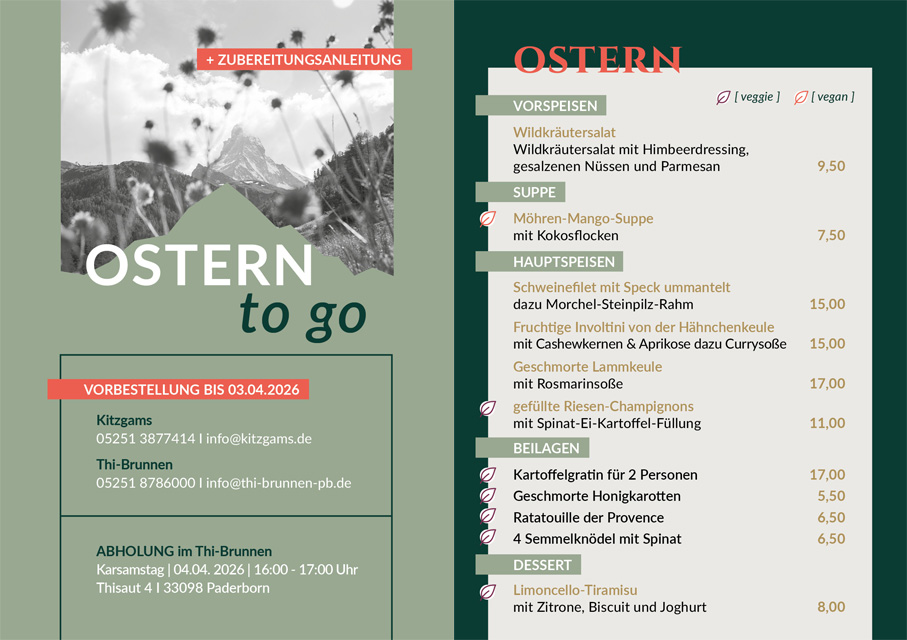 + ZUBEREITUNGSANLEITUNG

OSTERN
to go

VORBESTELLUNG BIS 03.04.2026

Kitzgams
05251 3877414 I info@kitzgams.de

Thi-Brunnen
05251 8786000 I info@thi-brunnen-pb.de

ABHOLUNG im Thi-Brunnen
Karsamstag | 04.04. 2026 | 16:00 - 17:00 Uhr
Thisaut 4 I 33098 Paderborn

OSTERN

[ veggie ] [ vegan ]

VORSPEISEN

Wildkräutersalat
Wildkräutersalat mit Himbeerdressing, gesalzenen Nüssen und Parmesan 9,50

SUPPE

Möhren-Mango-Suppe
mit Kokosflocken 7,50

HAUPTSPEISEN

Schweinefilet mit Speck ummantelt
dazu Morchel-Steinpilz-Rahm 15,00

Fruchtige Involtini von der Hähnchenkeule
mit Cashewkernen & Aprikose dazu Currysoße 15,00

Geschmorte Lammkeule
mit Rosmarinsoße 17,00

gefüllte Riesen-Champignons
mit Spinat-Ei-Kartoffel-Füllung 11,00

BEILAGEN

Kartoffelgratin für 2 Personen 17,00
Geschmorte Honigkarotten 5,50
Ratatouille der Provence 6,50
4 Semmelknödel mit Spinat 6,50

DESSERT

Limoncello-Tiramisu
mit Zitrone, Biscuit und Joghurt 8,00